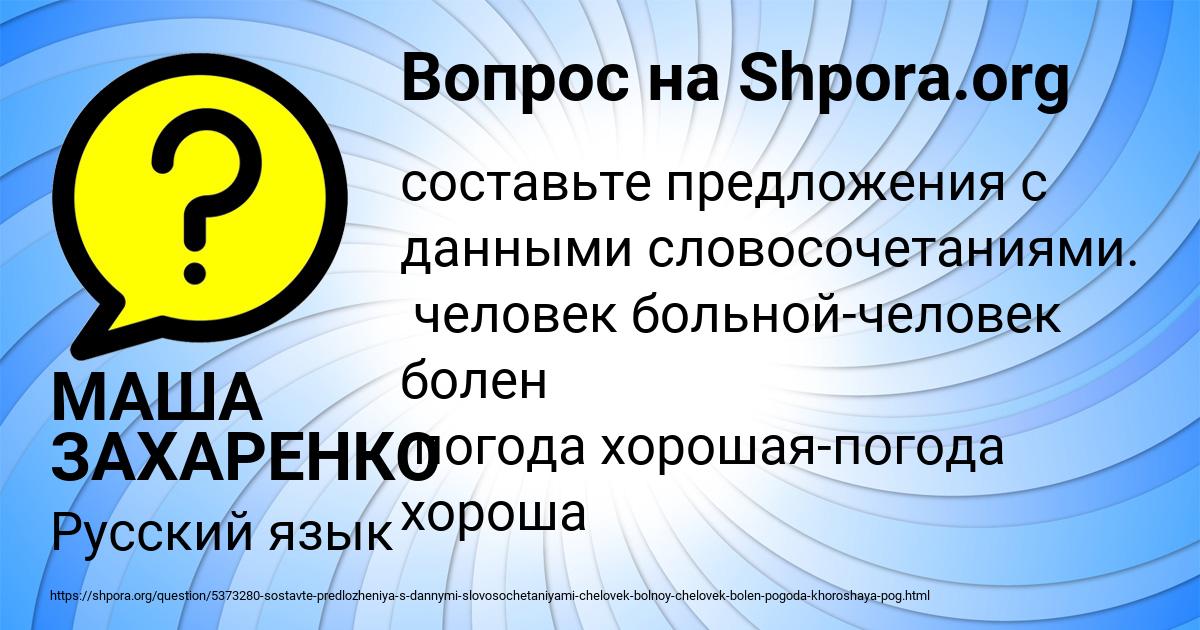 Вопрос на Shpora.org

составьте предложения с данными словосочетаниями.
 человек больной-человек болен
погода хорошая-погода хороша

МАША ЗАХАРЕНКО
Русский язык

https://shpora.org/question/5373280-sostavte-predlozheniya-s-dannymi-slovosochetaniyami-chelovek-bolnoy-chelovek-bolen-pogoda-khoroshaya-pog.html